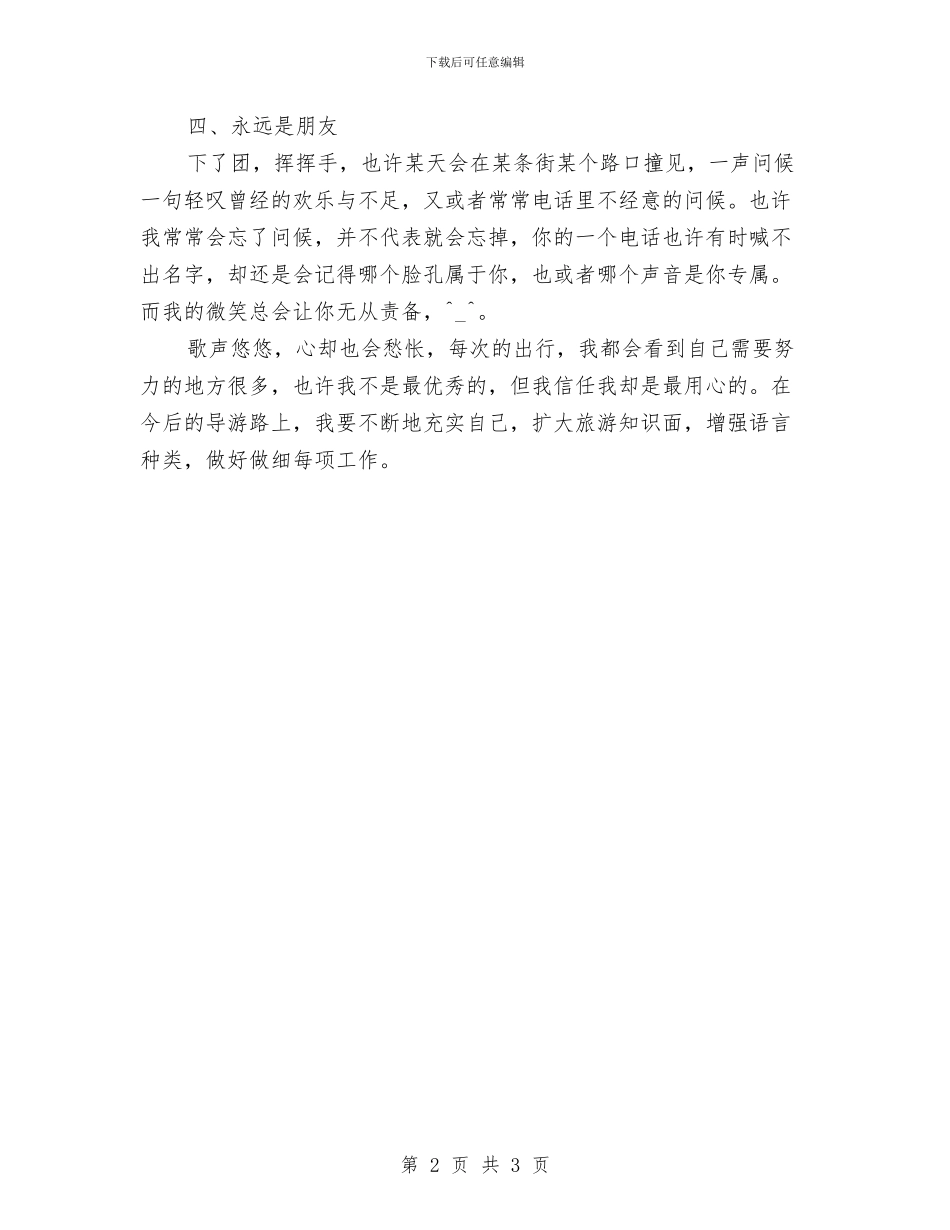 下载后可任意编辑

四、永远是朋友

下了团，挥挥手，也许某天会在某条街某个路口撞见，一声问候一句轻叹曾经的欢乐与不足，又或者常常电话里不经意的问候。也许我常常会忘了问候，并不代表就会忘掉，你的一个电话也许有时喊不出名字，却还是会记得哪个脸孔属于你，也或者哪个声音是你专属。而我的微笑总会让你无从责备，^_^。

歌声悠悠，心却也会愁怅，每次的出行，我都会看到自己需要努力的地方很多，也许我不是最优秀的，但我信任我却是最用心的。在今后的导游路上，我要不断地充实自己，扩大旅游知识面，增强语言种类，做好做细每项工作。

第 2 页 共 3 页